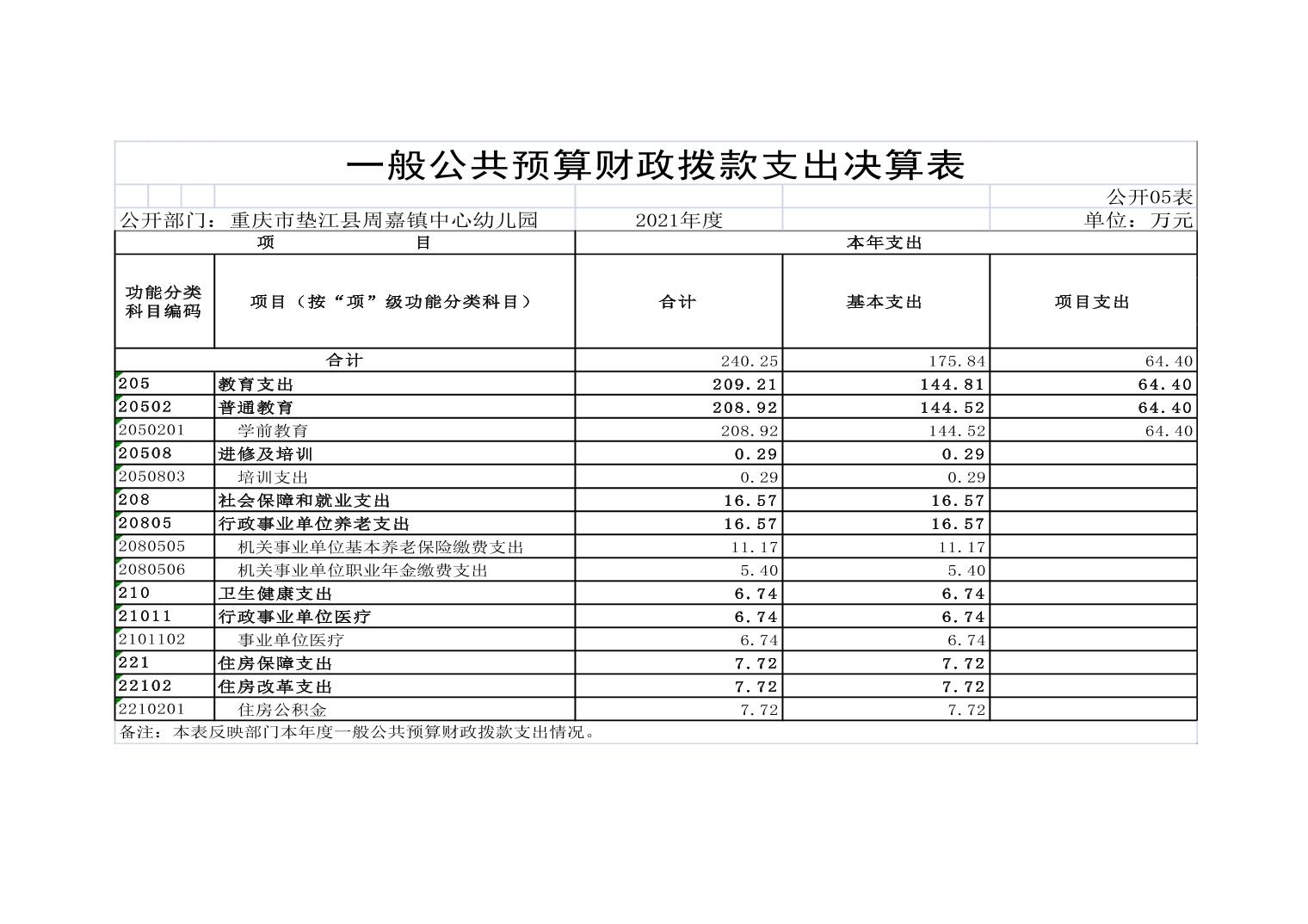 一般公共预算财政拨款支出决算表

公开05表

公开部门：重庆市垫江县周嘉镇中心幼儿园 2021年度 单位：万元

| 项 目 | | 本年支出 | | |
|---|---|---|---|---|
| 功能分类科目编码 | 项目（按“项”级功能分类科目） | 合计 | 基本支出 | 项目支出 |
| 合计 | | 240.25 | 175.84 | 64.40 |
| 205 | 教育支出 | 209.21 | 144.81 | 64.40 |
| 20502 | 普通教育 | 208.92 | 144.52 | 64.40 |
| 2050201 | 学前教育 | 208.92 | 144.52 | 64.40 |
| 20508 | 进修及培训 | 0.29 | 0.29 | |
| 2050803 | 培训支出 | 0.29 | 0.29 | |
| 208 | 社会保障和就业支出 | 16.57 | 16.57 | |
| 20805 | 行政事业单位养老支出 | 16.57 | 16.57 | |
| 2080505 | 机关事业单位基本养老保险缴费支出 | 11.17 | 11.17 | |
| 2080506 | 机关事业单位职业年金缴费支出 | 5.40 | 5.40 | |
| 210 | 卫生健康支出 | 6.74 | 6.74 | |
| 21011 | 行政事业单位医疗 | 6.74 | 6.74 | |
| 2101102 | 事业单位医疗 | 6.74 | 6.74 | |
| 221 | 住房保障支出 | 7.72 | 7.72 | |
| 22102 | 住房改革支出 | 7.72 | 7.72 | |
| 2210201 | 住房公积金 | 7.72 | 7.72 | |

备注：本表反映部门本年度一般公共预算财政拨款支出情况。